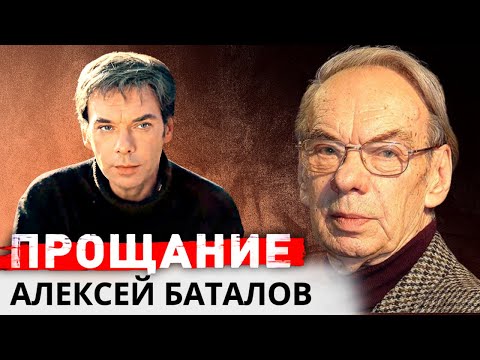 ПРОЩАНИЕ
АЛЕКСЕЙ БАТАЛОВ